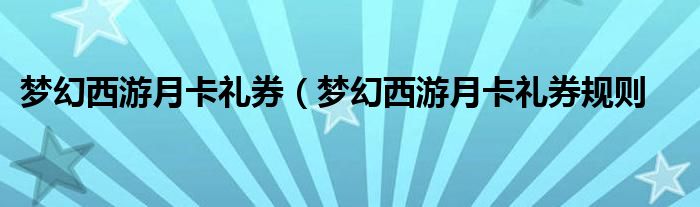 梦幻西游月卡礼券（梦幻西游月卡礼券规则